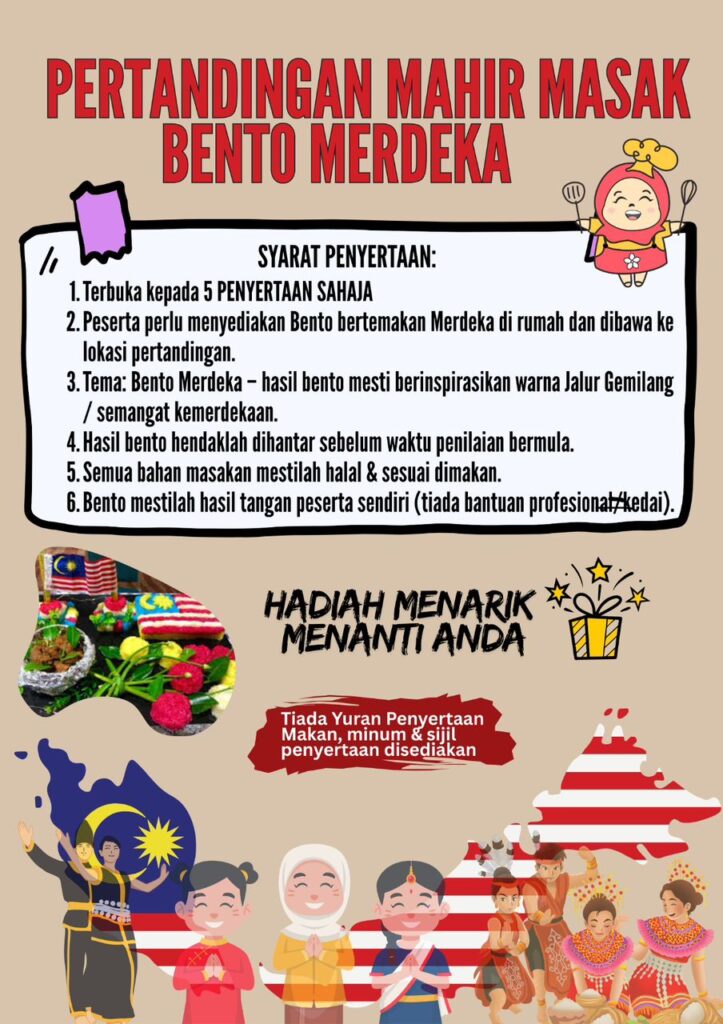 PERTANDINGAN MAHIR MASAK BENTO MERDEKA

SYARAT PENYERTAAN:

1. Terbuka kepada 5 PENYERTAAN SAHAJA
2. Peserta perlu menyediakan Bento bertemakan Merdeka di rumah dan dibawa ke lokasi pertandingan.
3. Tema: Bento Merdeka – hasil bento mesti berinspirasikan warna Jalur Gemilang / semangat kemerdekaan.
4. Hasil bento hendaklah dihantar sebelum waktu penilaian bermula.
5. Semua bahan masakan mestilah halal & sesuai dimakan.
6. Bento mestilah hasil tangan peserta sendiri (tiada bantuan profesional/kedai).

HADIAH MENARIK MENANTI ANDA

Tiada Yuran Penyertaan
Makan, minum & sijil penyertaan disediakan